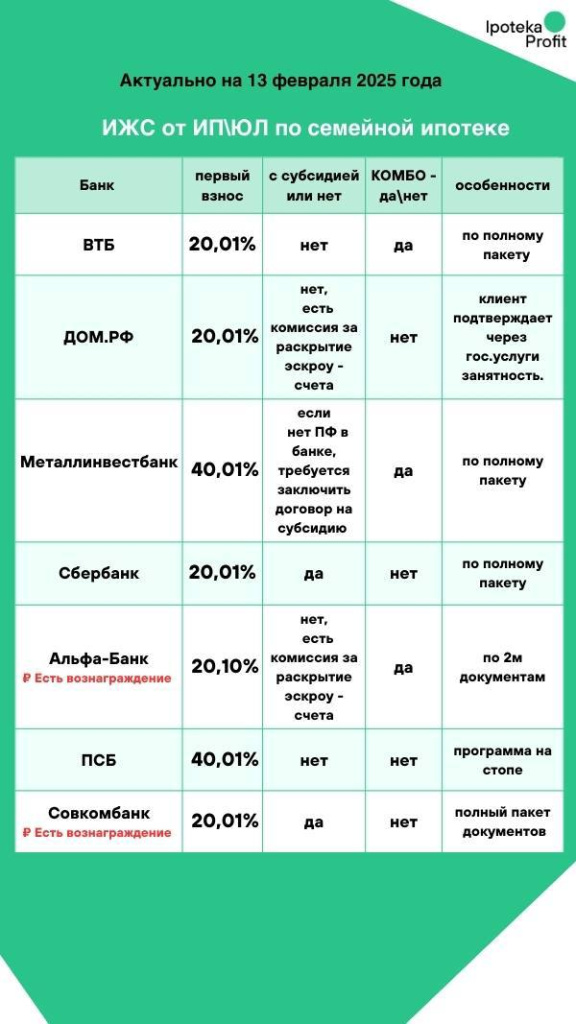 Ipoteka Profit

Актуально на 13 февраля 2025 года

ИЖС от ИП\ЮЛ по семейной ипотеке

| Банк | первый взнос | с субсидией или нет | КОМБО - да\нет | особенности |
|---|---|---|---|---|
| ВТБ | 20,01% | нет | да | по полному пакету |
| ДОМ.РФ | 20,01% | нет, есть комиссия за раскрытие эскроу - счета | нет | клиент подтверждает через гос.услуги занятность. |
| Металлинвестбанк | 40,01% | если нет ПФ в банке, требуется заключить договор на субсидию | да | по полному пакету |
| Сбербанк | 20,01% | да | нет | по полному пакету |
| Альфа-Банк ₽ Есть вознаграждение | 20,10% | нет, есть комиссия за раскрытие эскроу - счета | да | по 2м документам |
| ПСБ | 40,01% | нет | нет | программа на стопе |
| Совкомбанк ₽ Есть вознаграждение | 20,01% | да | нет | полный пакет документов |